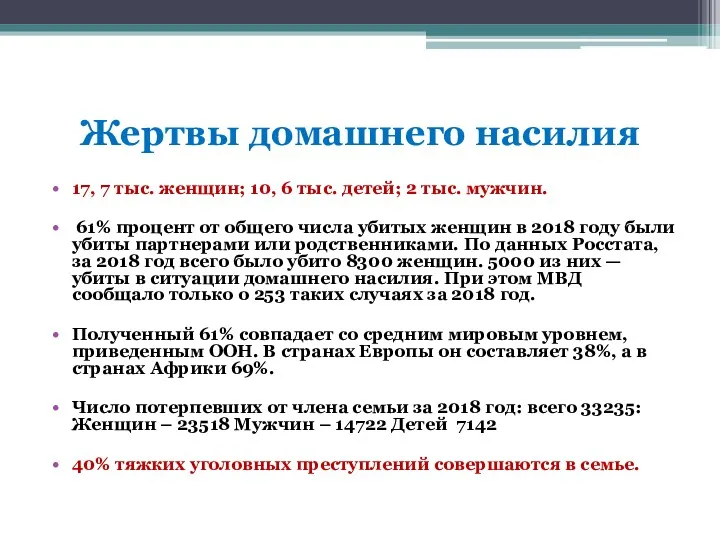 Жертвы домашнего насилия

• 17, 7 тыс. женщин; 10, 6 тыс. детей; 2 тыс. мужчин.

• 61% процент от общего числа убитых женщин в 2018 году были убиты партнерами или родственниками. По данных Росстата, за 2018 год всего было убито 8300 женщин. 5000 из них — убиты в ситуации домашнего насилия. При этом МВД сообщало только о 253 таких случаях за 2018 год.

• Полученный 61% совпадает со средним мировым уровнем, приведенным ООН. В странах Европы он составляет 38%, а в странах Африки 69%.

• Число потерпевших от члена семьи за 2018 год: всего 33235: Женщин – 23518 Мужчин – 14722 Детей 7142

• 40% тяжких уголовных преступлений совершаются в семье.